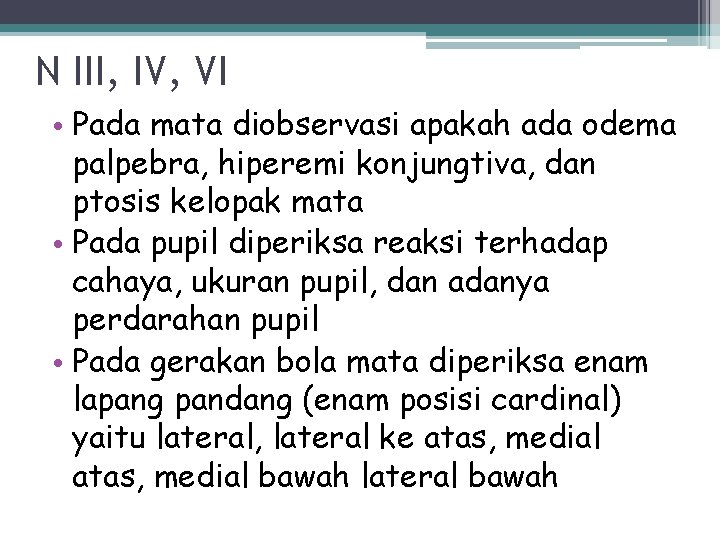 N III, IV, VI

• Pada mata diobservasi apakah ada odema palpebra, hiperemi konjungtiva, dan ptosis kelopak mata
• Pada pupil diperiksa reaksi terhadap cahaya, ukuran pupil, dan adanya perdarahan pupil
• Pada gerakan bola mata diperiksa enam lapang pandang (enam posisi cardinal) yaitu lateral, lateral ke atas, medial atas, medial bawah lateral bawah